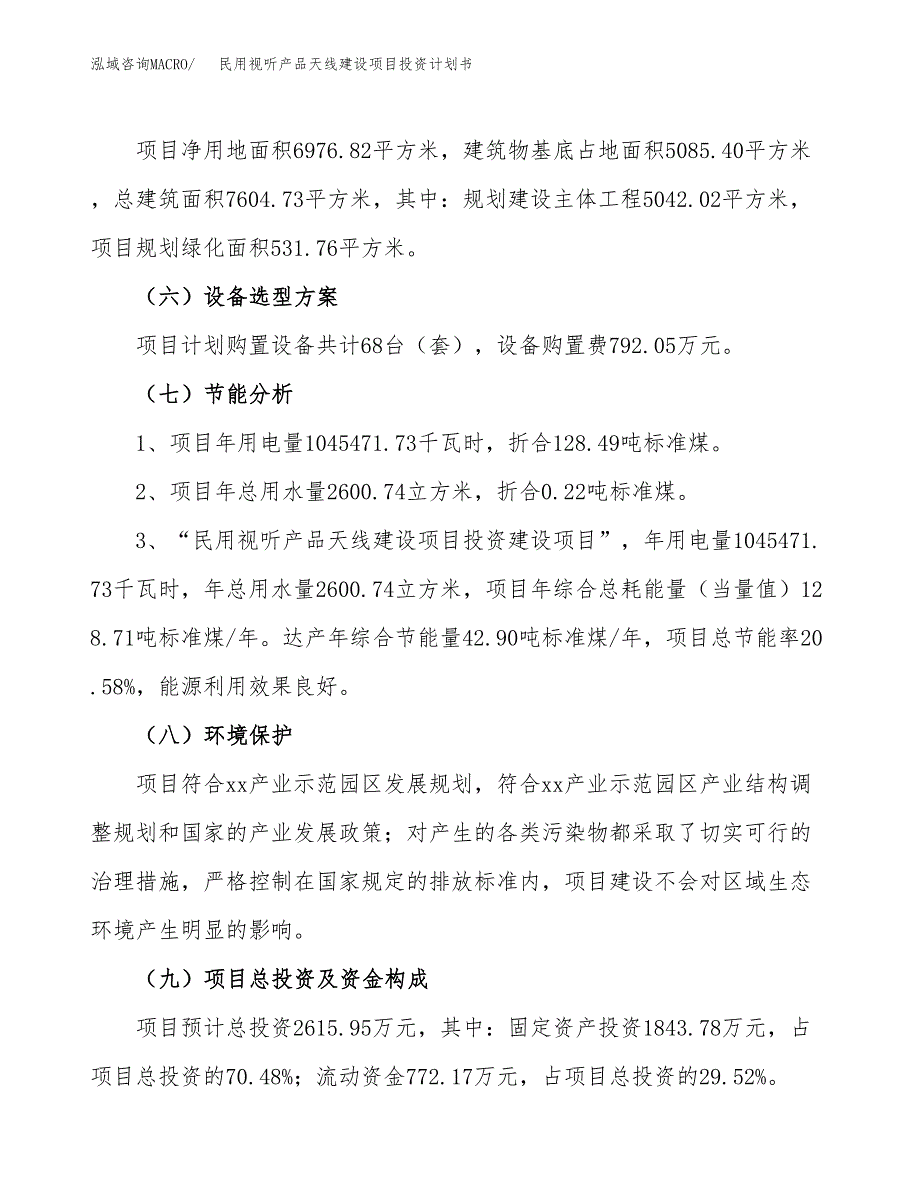 泓域咨询MACRO/　民用视听产品天线建设项目投资计划书

项目净用地面积6976.82平方米，建筑物基底占地面积5085.40平方米，总建筑面积7604.73平方米，其中：规划建设主体工程5042.02平方米，项目规划绿化面积531.76平方米。

（六）设备选型方案

项目计划购置设备共计68台（套），设备购置费792.05万元。

（七）节能分析

1、项目年用电量1045471.73千瓦时，折合128.49吨标准煤。

2、项目年总用水量2600.74立方米，折合0.22吨标准煤。

3、“民用视听产品天线建设项目投资建设项目”，年用电量1045471.73千瓦时，年总用水量2600.74立方米，项目年综合总耗能量（当量值）128.71吨标准煤/年。达产年综合节能量42.90吨标准煤/年，项目总节能率20.58%，能源利用效果良好。

（八）环境保护

项目符合xx产业示范园区发展规划，符合xx产业示范园区产业结构调整规划和国家的产业发展政策；对产生的各类污染物都采取了切实可行的治理措施，严格控制在国家规定的排放标准内，项目建设不会对区域生态环境产生明显的影响。

（九）项目总投资及资金构成

项目预计总投资2615.95万元，其中：固定资产投资1843.78万元，占项目总投资的70.48%；流动资金772.17万元，占项目总投资的29.52%。